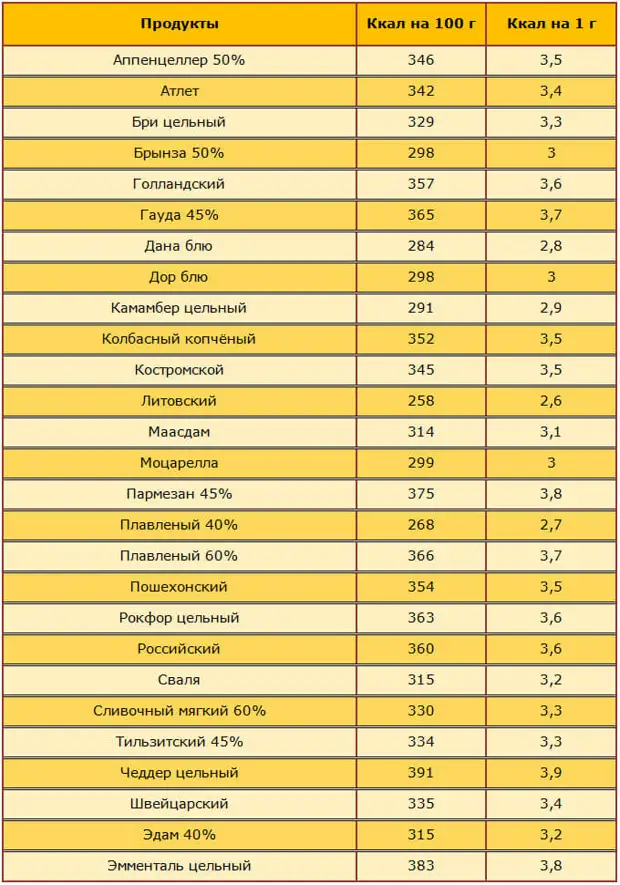 | Продукты | Ккал на 100 г | Ккал на 1 г |
|---|---|---|
| Аппенцеллер 50% | 346 | 3,5 |
| Атлет | 342 | 3,4 |
| Бри цельный | 329 | 3,3 |
| Брынза 50% | 298 | 3 |
| Голландский | 357 | 3,6 |
| Гауда 45% | 365 | 3,7 |
| Дана блю | 284 | 2,8 |
| Дор блю | 298 | 3 |
| Камамбер цельный | 291 | 2,9 |
| Колбасный копчёный | 352 | 3,5 |
| Костромской | 345 | 3,5 |
| Литовский | 258 | 2,6 |
| Маасдам | 314 | 3,1 |
| Моцарелла | 299 | 3 |
| Пармезан 45% | 375 | 3,8 |
| Плавленый 40% | 268 | 2,7 |
| Плавленый 60% | 366 | 3,7 |
| Пошехонский | 354 | 3,5 |
| Рокфор цельный | 363 | 3,6 |
| Российский | 360 | 3,6 |
| Сваля | 315 | 3,2 |
| Сливочный мягкий 60% | 330 | 3,3 |
| Тильзитский 45% | 334 | 3,3 |
| Чеддер цельный | 391 | 3,9 |
| Швейцарский | 335 | 3,4 |
| Эдам 40% | 315 | 3,2 |
| Эмменталь цельный | 383 | 3,8 |